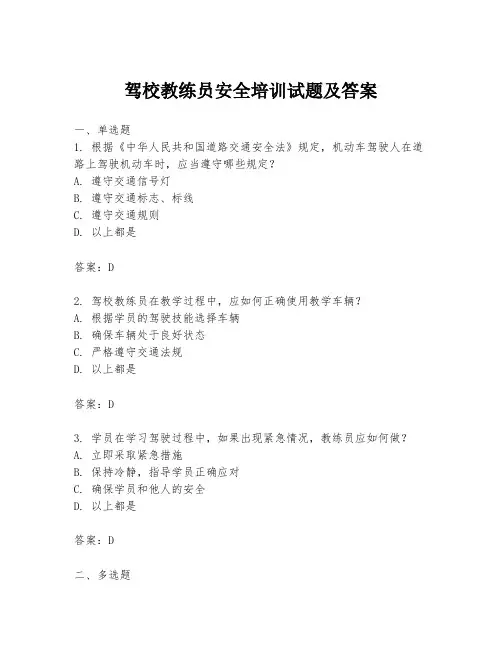 驾校教练员安全培训试题及答案

一、单选题
1. 根据《中华人民共和国道路交通安全法》规定，机动车驾驶人在道路上驾驶机动车时，应当遵守哪些规定？
A. 遵守交通信号灯
B. 遵守交通标志、标线
C. 遵守交通规则
D. 以上都是

答案：D

2. 驾校教练员在教学过程中，应如何正确使用教学车辆？
A. 根据学员的驾驶技能选择车辆
B. 确保车辆处于良好状态
C. 严格遵守交通法规
D. 以上都是

答案：D

3. 学员在学习驾驶过程中，如果出现紧急情况，教练员应如何做？
A. 立即采取紧急措施
B. 保持冷静，指导学员正确应对
C. 确保学员和他人的安全
D. 以上都是

答案：D

二、多选题